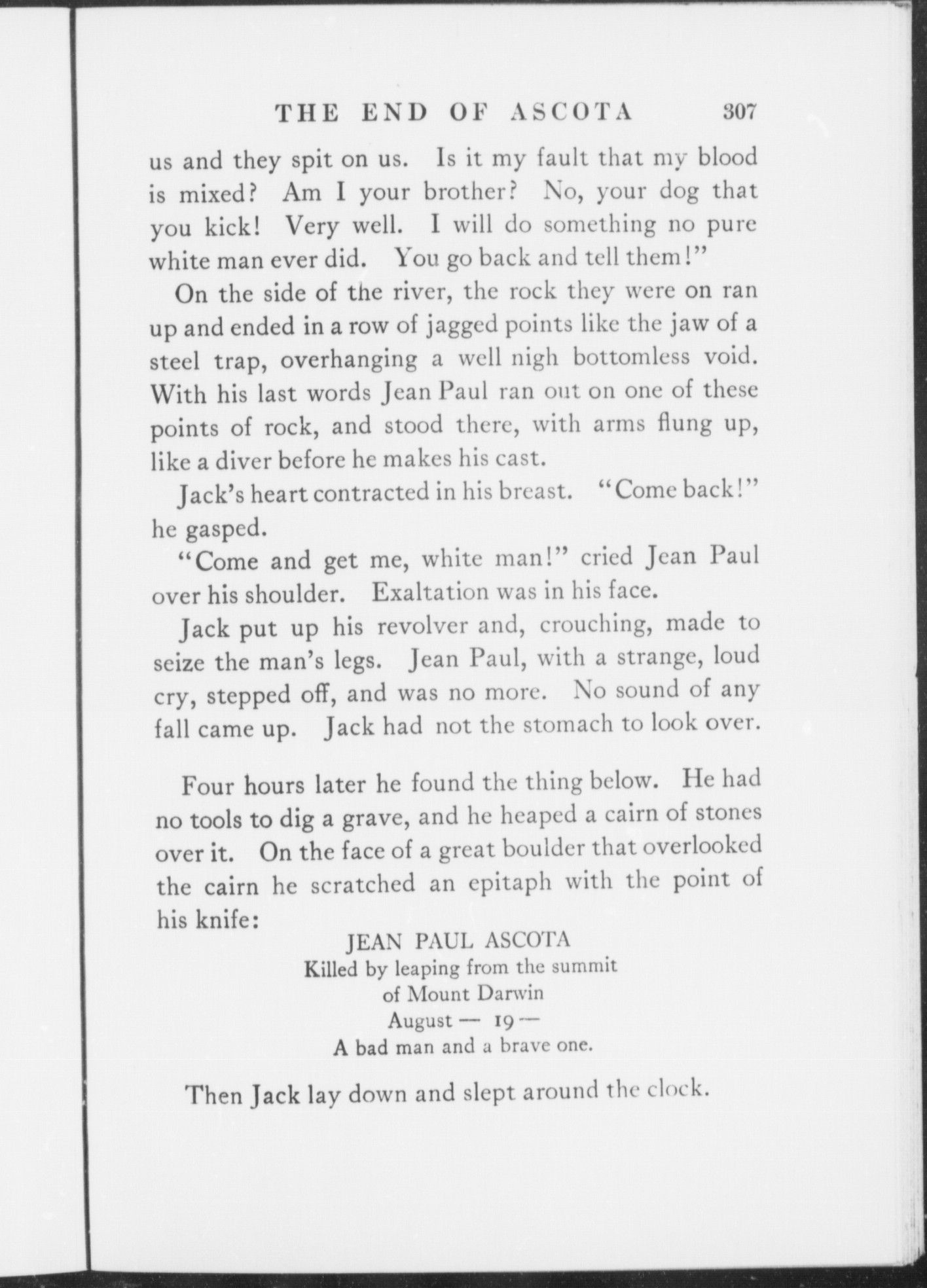 THE END OF ASCOTA 307

us and they spit on us. Is it my fault that my blood is mixed? Am I your brother? No, your dog that you kick! Very well. I will do something no pure white man ever did. You go back and tell them!"

On the side of the river, the rock they were on ran up and ended in a row of jagged points like the jaw of a steel trap, overhanging a well nigh bottomless void. With his last words Jean Paul ran out on one of these points of rock, and stood there, with arms flung up, like a diver before he makes his cast.

Jack's heart contracted in his breast. "Come back!" he gasped.

"Come and get me, white man!" cried Jean Paul over his shoulder. Exaltation was in his face.

Jack put up his revolver and, crouching, made to seize the man's legs. Jean Paul, with a strange, loud cry, stepped off, and was no more. No sound of any fall came up. Jack had not the stomach to look over.

Four hours later he found the thing below. He had no tools to dig a grave, and he heaped a cairn of stones over it. On the face of a great boulder that overlooked the cairn he scratched an epitaph with the point of his knife:

JEAN PAUL ASCOTA
Killed by leaping from the summit
of Mount Darwin
August — 19 —
A bad man and a brave one.

Then Jack lay down and slept around the clock.